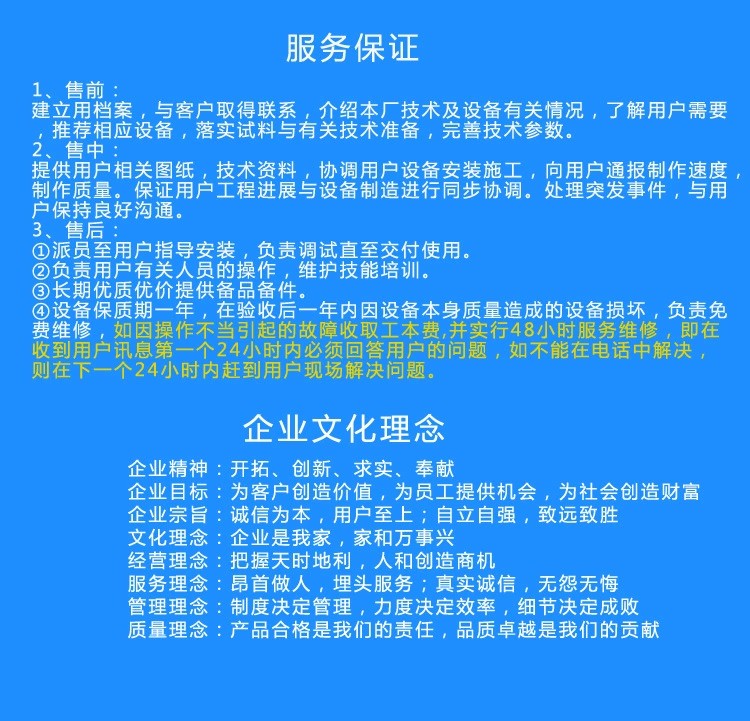 服务保证

1、售前：
建立用档案，与客户取得联系，介绍本厂技术及设备有关情况，了解用户需要，推荐相应设备，落实试料与有关技术准备，完善技术参数。
2、售中：
提供用户相关图纸，技术资料，协调用户设备安装施工，向用户通报制作速度，制作质量。保证用户工程进展与设备制造进行同步协调。处理突发事件，与用户保持良好沟通。
3、售后：
①派员至用户指导安装，负责调试直至交付使用。
②负责用户有关人员的操作，维护技能培训。
③长期优质优价提供备品备件。
④设备保质期一年，在验收后一年内因设备本身质量造成的设备损坏，负责免费维修，如因操作不当引起的故障收取工本费,并实行48小时服务维修，即在收到用户讯息第一个24小时内必须回答用户的问题，如不能在电话中解决，则在下一个24小时内赶到用户现场解决问题。

企业文化理念

企业精神：开拓、创新、求实、奉献
企业目标：为客户创造价值，为员工提供机会，为社会创造财富
企业宗旨：诚信为本，用户至上；自立自强，致远致胜
文化理念：企业是我家，家和万事兴
经营理念：把握天时地利，人和创造商机
服务理念：昂首做人，埋头服务；真实诚信，无怨无悔
管理理念：制度决定管理，力度决定效率，细节决定成败
质量理念：产品合格是我们的责任，品质卓越是我们的贡献